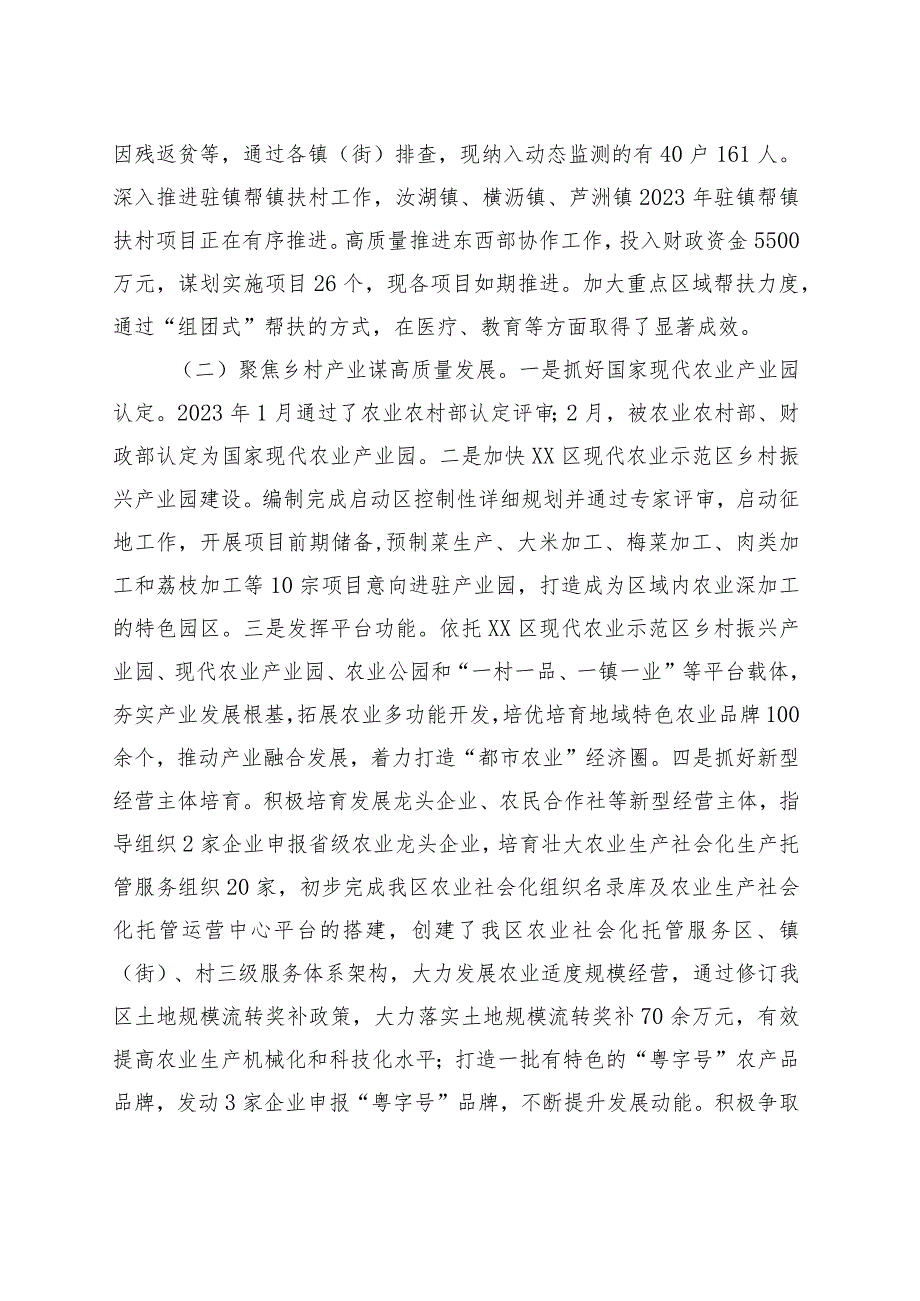 因残返贫等，通过各镇（街）排查，现纳入动态监测的有40户161人。深入推进驻镇帮镇扶村工作，汝湖镇、横沥镇、芦洲镇2023年驻镇帮镇扶村项目正在有序推进。高质量推进东西部协作工作，投入财政资金5500万元，谋划实施项目26个，现各项目如期推进。加大重点区域帮扶力度，通过“组团式”帮扶的方式，在医疗、教育等方面取得了显著成效。

（二）聚焦乡村产业谋高质量发展。一是抓好国家现代农业产业园认定。2023年1月通过了农业农村部认定评审；2月，被农业农村部、财政部认定为国家现代农业产业园。二是加快XX区现代农业示范区乡村振兴产业园建设。编制完成启动区控制性详细规划并通过专家评审，启动征地工作，开展项目前期储备，预制菜生产、大米加工、梅菜加工、肉类加工和荔枝加工等10宗项目意向进驻产业园，打造成为区域内农业深加工的特色园区。三是发挥平台功能。依托XX区现代农业示范区乡村振兴产业园、现代农业产业园、农业公园和“一村一品、一镇一业”等平台载体，夯实产业发展根基，拓展农业多功能开发，培优培育地域特色农业品牌100余个，推动产业融合发展，着力打造“都市农业”经济圈。四是抓好新型经营主体培育。积极培育发展龙头企业、农民合作社等新型经营主体，指导组织2家企业申报省级农业龙头企业，培育壮大农业生产社会化生产托管服务组织20家，初步完成我区农业社会化组织名录库及农业生产社会化托管运营中心平台的搭建，创建了我区农业社会化托管服务区、镇（街）、村三级服务体系架构，大力发展农业适度规模经营，通过修订我区土地规模流转奖补政策，大力落实土地规模流转奖补70余万元，有效提高农业生产机械化和科技化水平；打造一批有特色的“粤字号”农产品品牌，发动3家企业申报“粤字号”品牌，不断提升发展动能。积极争取